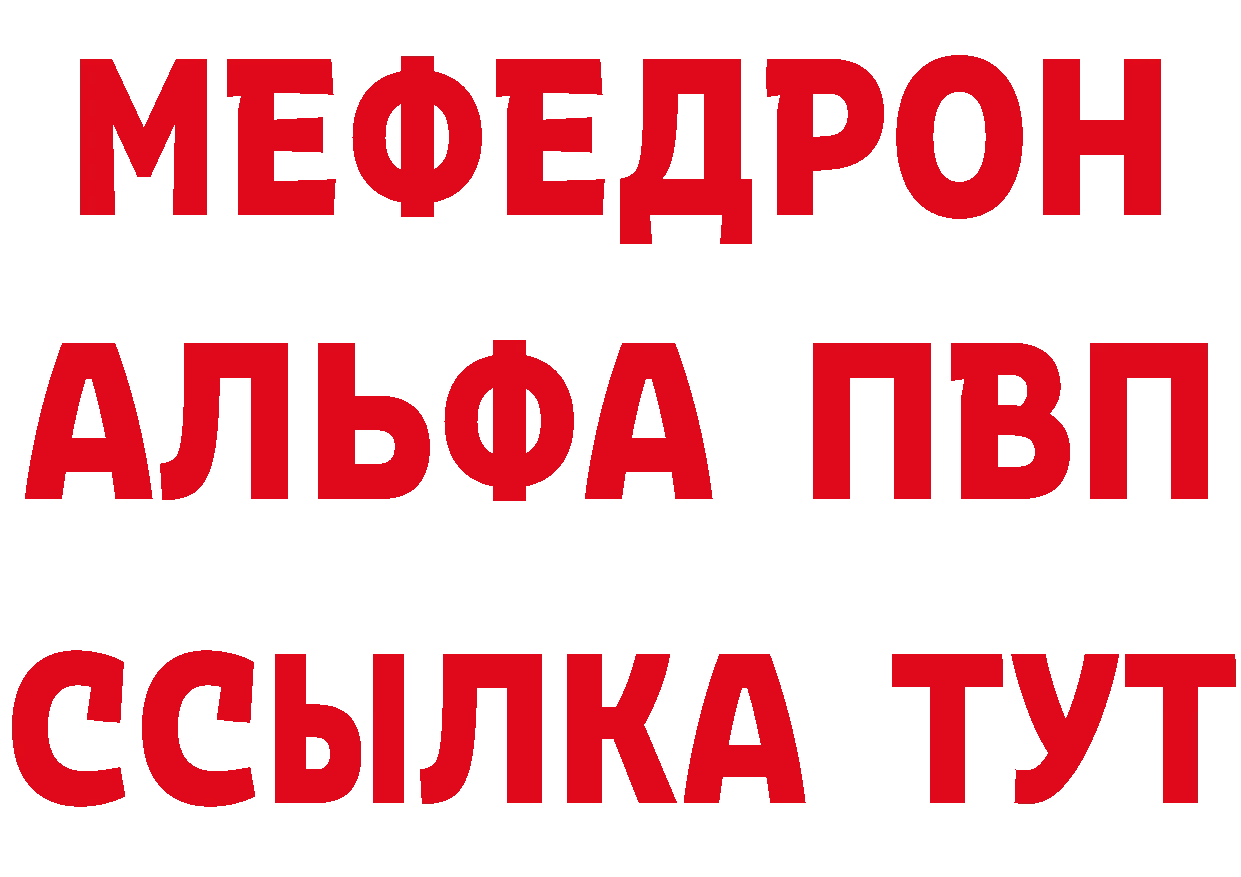 МЕФЕДРОН
АЛЬФА ПВП
ССЫЛКА ТУТ